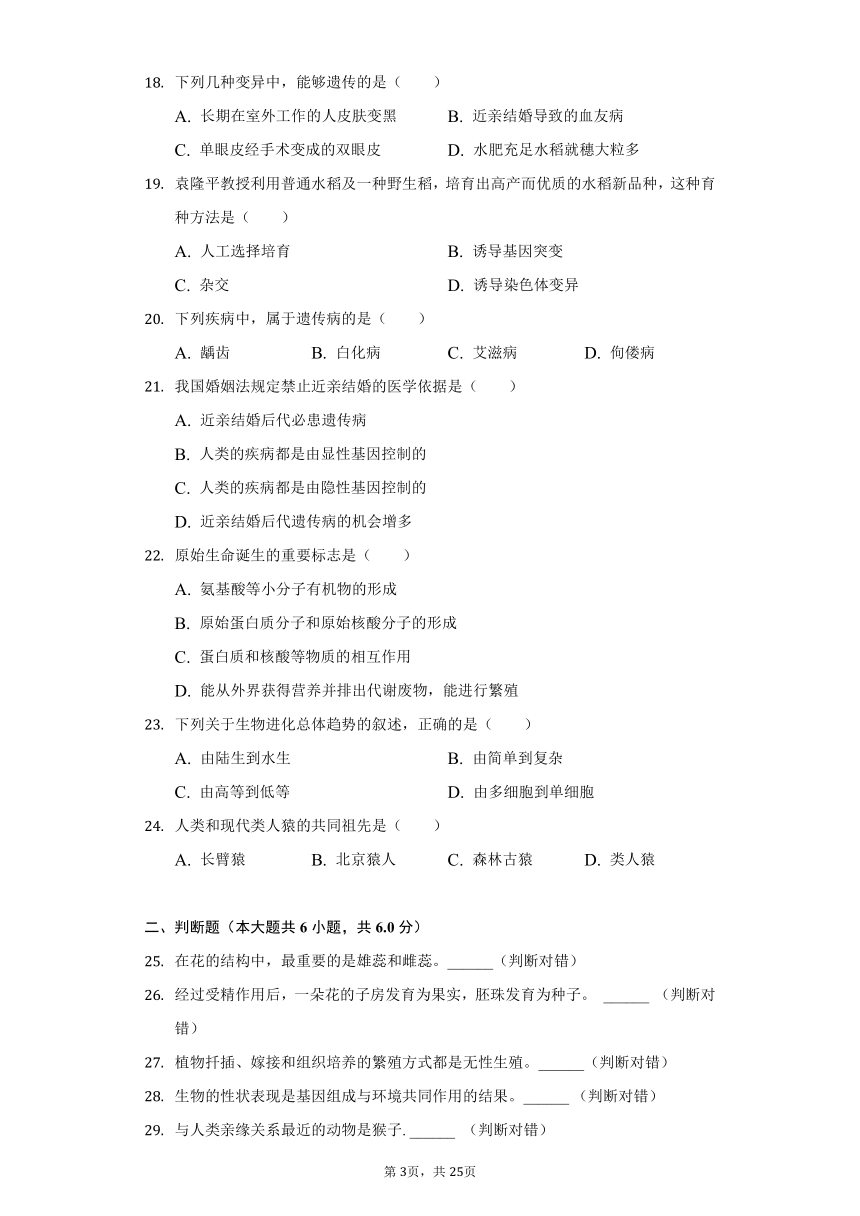 18. 下列几种变异中，能够遗传的是（　　）

A. 长期在室外工作的人皮肤变黑　　B. 近亲结婚导致的血友病

C. 单眼皮经手术变成的双眼皮　　D. 水肥充足水稻就穗大粒多

19. 袁隆平教授利用普通水稻及一种野生稻，培育出高产而优质的水稻新品种，这种育种方法是（　　）

A. 人工选择培育　　B. 诱导基因突变

C. 杂交　　D. 诱导染色体变异

20. 下列疾病中，属于遗传病的是（　　）

A. 龋齿　　B. 白化病　　C. 艾滋病　　D. 佝偻病

21. 我国婚姻法规定禁止近亲结婚的医学依据是（　　）

A. 近亲结婚后代必患遗传病

B. 人类的疾病都是由显性基因控制的

C. 人类的疾病都是由隐性基因控制的

D. 近亲结婚后代遗传病的机会增多

22. 原始生命诞生的重要标志是（　　）

A. 氨基酸等小分子有机物的形成

B. 原始蛋白质分子和原始核酸分子的形成

C. 蛋白质和核酸等物质的相互作用

D. 能从外界获得营养并排出代谢废物，能进行繁殖

23. 下列关于生物进化总体趋势的叙述，正确的是（　　）

A. 由陆生到水生　　B. 由简单到复杂

C. 由高等到低等　　D. 由多细胞到单细胞

24. 人类和现代类人猿的共同祖先是（　　）

A. 长臂猿　　B. 北京猿人　　C. 森林古猿　　D. 类人猿

二、判断题（本大题共 6 小题，共 6.0 分）

25. 在花的结构中，最重要的是雄蕊和雌蕊。______（判断对错）

26. 经过受精作用后，一朵花的子房发育为果实，胚珠发育为种子。 ______ （判断对错）

27. 植物扦插、嫁接和组织培养的繁殖方式都是无性生殖。______（判断对错）

28. 生物的性状表现是基因组成与环境共同作用的结果。______ （判断对错）

29. 与人类亲缘关系最近的动物是猴子. ______ （判断对错）

第 3页，共 25页